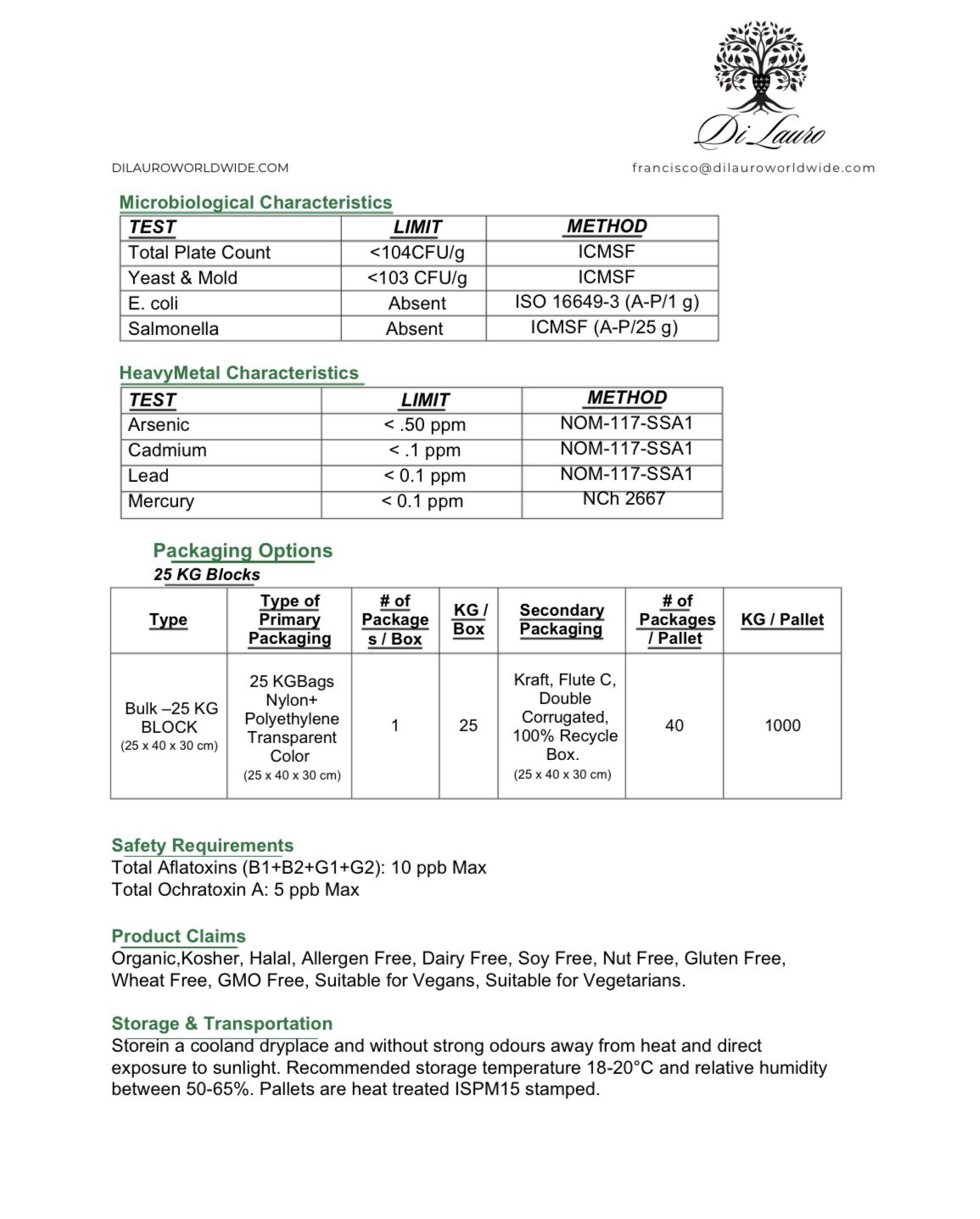 Di Lauro

DILAUROWORLDWIDE.COM

francisco@dilauroworldwide.com

Microbiological Characteristics

| TEST | LIMIT | METHOD |
|---|---|---|
| Total Plate Count | <104CFU/g | ICMSF |
| Yeast & Mold | <103 CFU/g | ICMSF |
| E. coli | Absent | ISO 16649-3 (A-P/1 g) |
| Salmonella | Absent | ICMSF (A-P/25 g) |

HeavyMetal Characteristics

| TEST | LIMIT | METHOD |
|---|---|---|
| Arsenic | < .50 ppm | NOM-117-SSA1 |
| Cadmium | < .1 ppm | NOM-117-SSA1 |
| Lead | < 0.1 ppm | NOM-117-SSA1 |
| Mercury | < 0.1 ppm | NCh 2667 |

Packaging Options
25 KG Blocks

| Type | Type of Primary Packaging | # of Packages / Box | KG / Box | Secondary Packaging | # of Packages / Pallet | KG / Pallet |
|---|---|---|---|---|---|---|
| Bulk –25 KG BLOCK (25 x 40 x 30 cm) | 25 KGBags Nylon+ Polyethylene Transparent Color (25 x 40 x 30 cm) | 1 | 25 | Kraft, Flute C, Double Corrugated, 100% Recycle Box. (25 x 40 x 30 cm) | 40 | 1000 |

Safety Requirements
Total Aflatoxins (B1+B2+G1+G2): 10 ppb Max
Total Ochratoxin A: 5 ppb Max

Product Claims
Organic,Kosher, Halal, Allergen Free, Dairy Free, Soy Free, Nut Free, Gluten Free, Wheat Free, GMO Free, Suitable for Vegans, Suitable for Vegetarians.

Storage & Transportation
Storein a cooland dryplace and without strong odours away from heat and direct exposure to sunlight. Recommended storage temperature 18-20°C and relative humidity between 50-65%. Pallets are heat treated ISPM15 stamped.